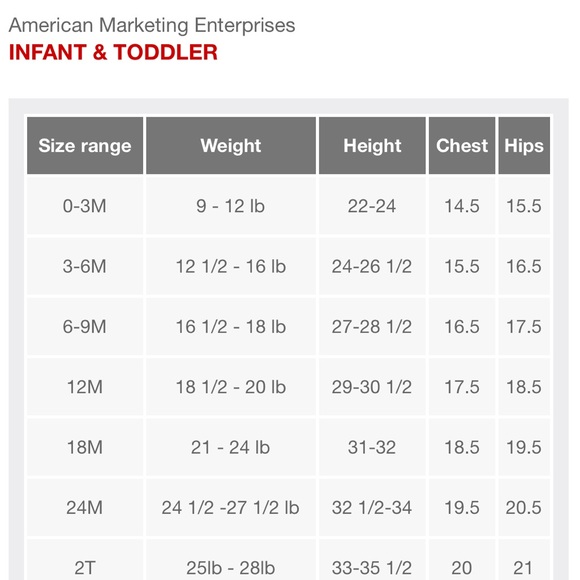 American Marketing Enterprises
INFANT & TODDLER

| Size range | Weight | Height | Chest | Hips |
|---|---|---|---|---|
| 0-3M | 9 - 12 lb | 22-24 | 14.5 | 15.5 |
| 3-6M | 12 1/2 - 16 lb | 24-26 1/2 | 15.5 | 16.5 |
| 6-9M | 16 1/2 - 18 lb | 27-28 1/2 | 16.5 | 17.5 |
| 12M | 18 1/2 - 20 lb | 29-30 1/2 | 17.5 | 18.5 |
| 18M | 21 - 24 lb | 31-32 | 18.5 | 19.5 |
| 24M | 24 1/2 -27 1/2 lb | 32 1/2-34 | 19.5 | 20.5 |
| 2T | 25lb - 28lb | 33-35 1/2 | 20 | 21 |